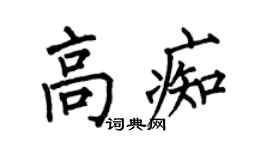 高痴

词典网